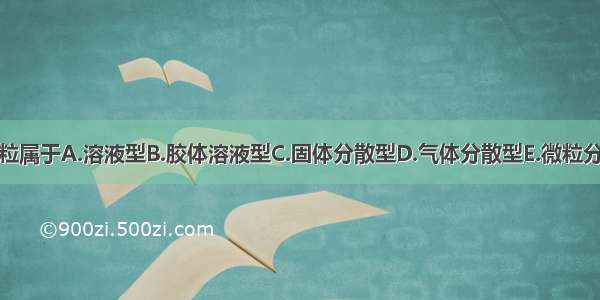 粒属于A.溶液型B.胶体溶液型C.固体分散型D.气体分散型E.微粒分

©900zi.500zi.com